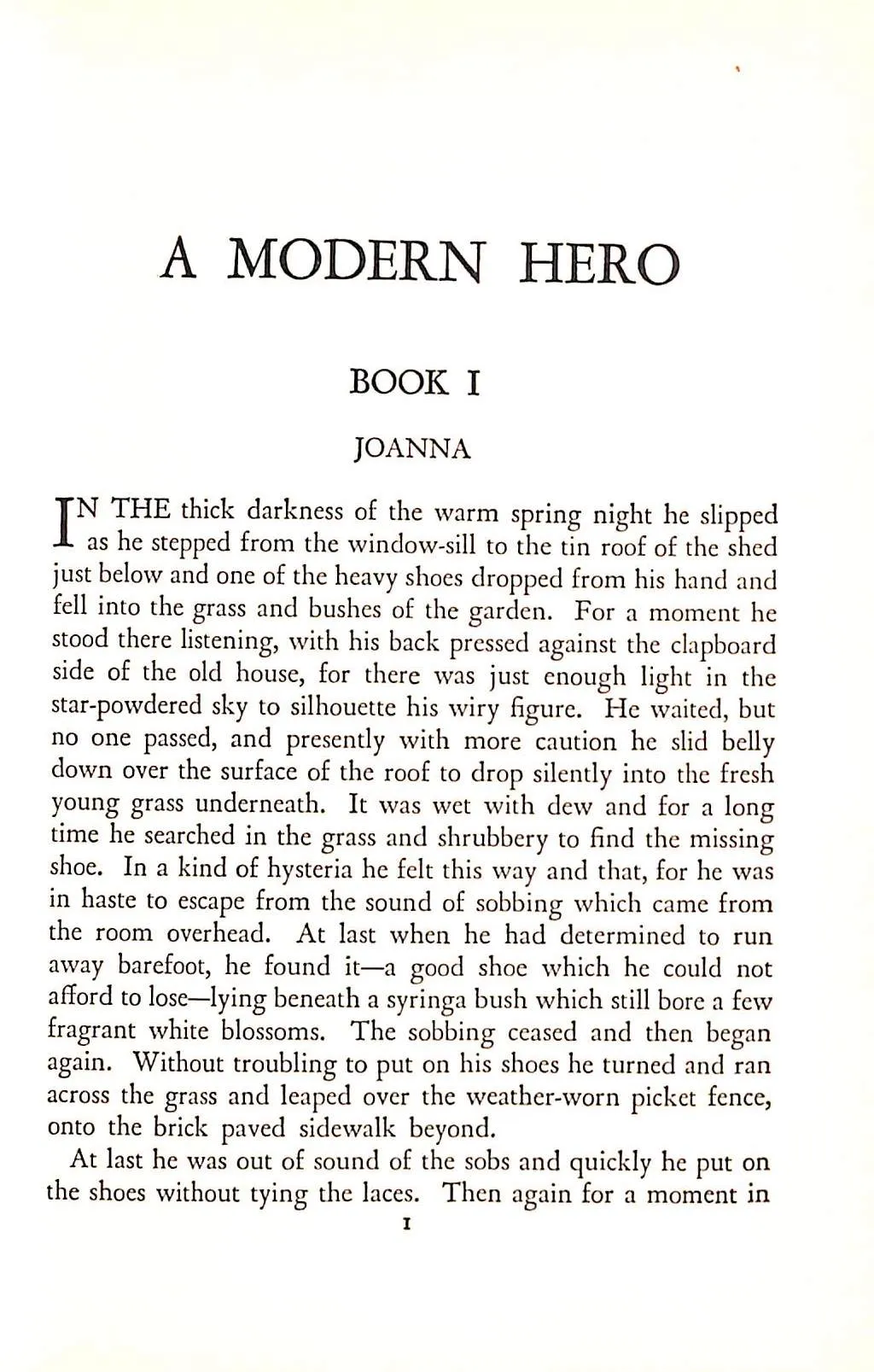 A MODERN HERO

BOOK I

JOANNA

IN THE thick darkness of the warm spring night he slipped as he stepped from the window-sill to the tin roof of the shed just below and one of the heavy shoes dropped from his hand and fell into the grass and bushes of the garden. For a moment he stood there listening, with his back pressed against the clapboard side of the old house, for there was just enough light in the star-powdered sky to silhouette his wiry figure. He waited, but no one passed, and presently with more caution he slid belly down over the surface of the roof to drop silently into the fresh young grass underneath. It was wet with dew and for a long time he searched in the grass and shrubbery to find the missing shoe. In a kind of hysteria he felt this way and that, for he was in haste to escape from the sound of sobbing which came from the room overhead. At last when he had determined to run away barefoot, he found it—a good shoe which he could not afford to lose—lying beneath a syringa bush which still bore a few fragrant white blossoms. The sobbing ceased and then began again. Without troubling to put on his shoes he turned and ran across the grass and leaped over the weather-worn picket fence, onto the brick paved sidewalk beyond.

At last he was out of sound of the sobs and quickly he put on the shoes without tying the laces. Then again for a moment in

1